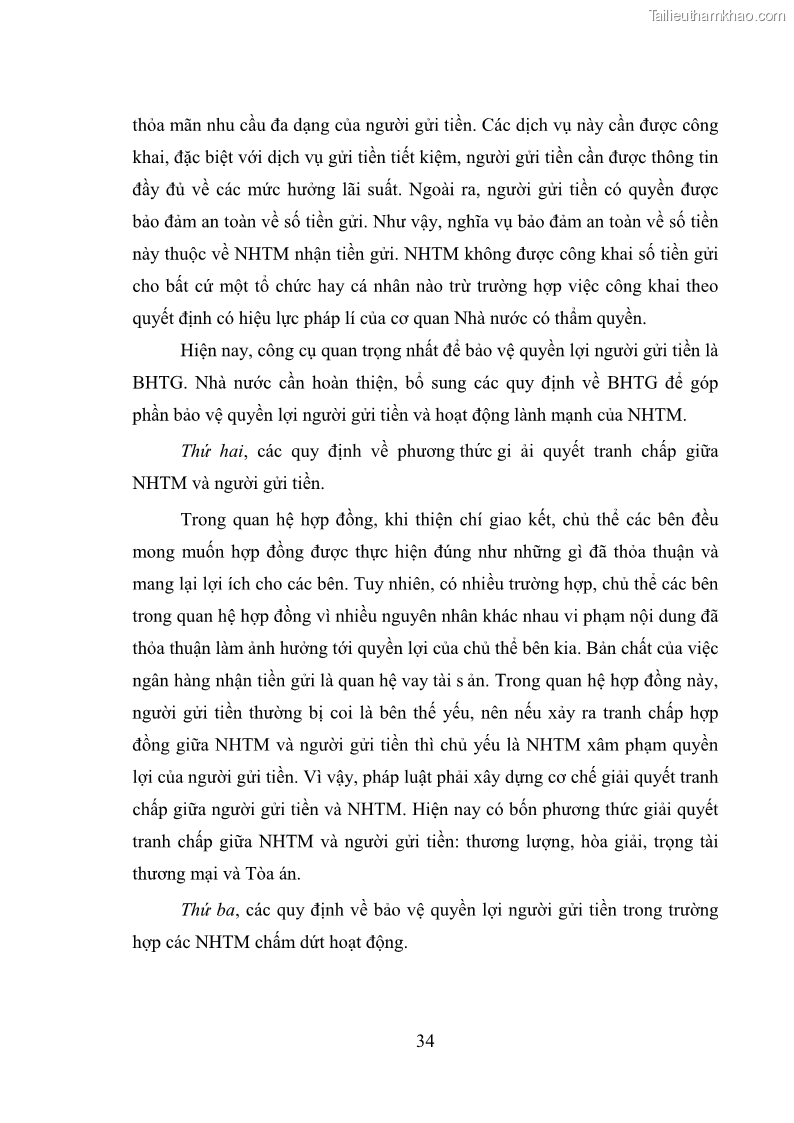 Tailieuthamkhao.com

thỏa mãn nhu cầu đa dạng của người gửi tiền. Các dịch vụ này cần được công khai, đặc biệt với dịch vụ gửi tiền tiết kiệm, người gửi tiền cần được thông tin đầy đủ về các mức hưởng lãi suất. Ngoài ra, người gửi tiền có quyền được bảo đảm an toàn về số tiền gửi. Như vậy, nghĩa vụ bảo đảm an toàn về số tiền này thuộc về NHTM nhận tiền gửi. NHTM không được công khai số tiền gửi cho bất cứ một tổ chức hay cá nhân nào trừ trường hợp việc công khai theo quyết định có hiệu lực pháp lí của cơ quan Nhà nước có thẩm quyền.

Hiện nay, công cụ quan trọng nhất để bảo vệ quyền lợi người gửi tiền là BHTG. Nhà nước cần hoàn thiện, bổ sung các quy định về BHTG để góp phần bảo vệ quyền lợi người gửi tiền và hoạt động lành mạnh của NHTM.

Thứ hai, các quy định về phương thức gi ải quyết tranh chấp giữa NHTM và người gửi tiền.

Trong quan hệ hợp đồng, khi thiện chí giao kết, chủ thể các bên đều mong muốn hợp đồng được thực hiện đúng như những gì đã thỏa thuận và mang lại lợi ích cho các bên. Tuy nhiên, có nhiều trường hợp, chủ thể các bên trong quan hệ hợp đồng vì nhiều nguyên nhân khác nhau vi phạm nội dung đã thỏa thuận làm ảnh hưởng tới quyền lợi của chủ thể bên kia. Bản chất của việc ngân hàng nhận tiền gửi là quan hệ vay tài s ản. Trong quan hệ hợp đồng này, người gửi tiền thường bị coi là bên thế yếu, nên nếu xảy ra tranh chấp hợp đồng giữa NHTM và người gửi tiền thì chủ yếu là NHTM xâm phạm quyền lợi của người gửi tiền. Vì vậy, pháp luật phải xây dựng cơ chế giải quyết tranh chấp giữa người gửi tiền và NHTM. Hiện nay có bốn phương thức giải quyết tranh chấp giữa NHTM và người gửi tiền: thương lượng, hòa giải, trọng tài thương mại và Tòa án.

Thứ ba, các quy định về bảo vệ quyền lợi người gửi tiền trong trường hợp các NHTM chấm dứt hoạt động.

34